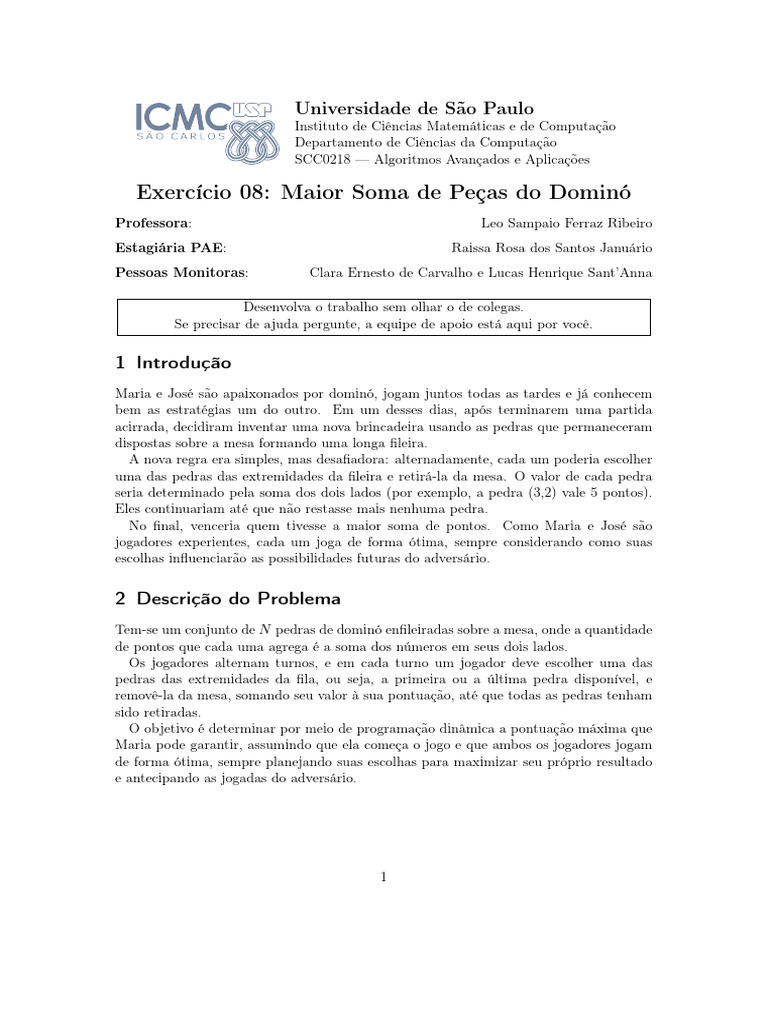 ICMC USP
SÃO CARLOS

Universidade de São Paulo
Instituto de Ciências Matemáticas e de Computação
Departamento de Ciências da Computação
SCC0218 — Algoritmos Avançados e Aplicações

Exercício 08: Maior Soma de Peças do Dominó

Professora: Leo Sampaio Ferraz Ribeiro

Estagiária PAE: Raissa Rosa dos Santos Januário

Pessoas Monitoras: Clara Ernesto de Carvalho e Lucas Henrique Sant'Anna

Desenvolva o trabalho sem olhar o de colegas.
Se precisar de ajuda pergunte, a equipe de apoio está aqui por você.

1 Introdução

Maria e José são apaixonados por dominó, jogam juntos todas as tardes e já conhecem bem as estratégias um do outro. Em um desses dias, após terminarem uma partida acirrada, decidiram inventar uma nova brincadeira usando as pedras que permaneceram dispostas sobre a mesa formando uma longa fileira.

A nova regra era simples, mas desafiadora: alternadamente, cada um poderia escolher uma das pedras das extremidades da fileira e retirá-la da mesa. O valor de cada pedra seria determinado pela soma dos dois lados (por exemplo, a pedra (3,2) vale 5 pontos). Eles continuariam até que não restasse mais nenhuma pedra.

No final, venceria quem tivesse a maior soma de pontos. Como Maria e José são jogadores experientes, cada um joga de forma ótima, sempre considerando como suas escolhas influenciarão as possibilidades futuras do adversário.

2 Descrição do Problema

Tem-se um conjunto de $N$ pedras de dominó enfileiradas sobre a mesa, onde a quantidade de pontos que cada uma agrega é a soma dos números em seus dois lados.

Os jogadores alternam turnos, e em cada turno um jogador deve escolher uma das pedras das extremidades da fila, ou seja, a primeira ou a última pedra disponível, e removê-la da mesa, somando seu valor à sua pontuação, até que todas as pedras tenham sido retiradas.

O objetivo é determinar por meio de programação dinâmica a pontuação máxima que Maria pode garantir, assumindo que ela começa o jogo e que ambos os jogadores jogam de forma ótima, sempre planejando suas escolhas para maximizar seu próprio resultado e antecipando as jogadas do adversário.

1